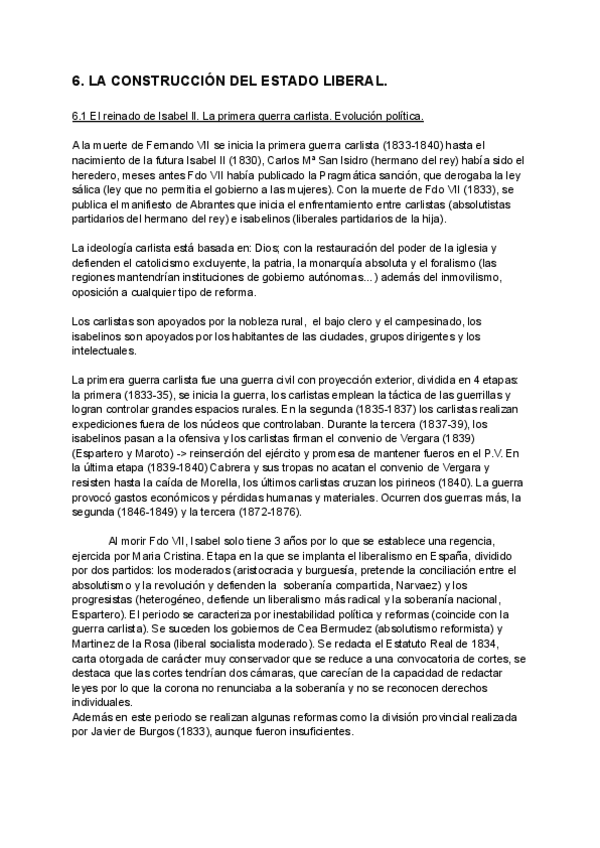 6. LA CONSTRUCCIÓN DEL ESTADO LIBERAL.

6.1 El reinado de Isabel II. La primera guerra carlista. Evolución política.

A la muerte de Fernando VII se inicia la primera guerra carlista (1833-1840) hasta el nacimiento de la futura Isabel II (1830), Carlos Mª San Isidro (hermano del rey) había sido el heredero, meses antes Fdo VII había publicado la Pragmática sanción, que derogaba la ley sálica (ley que no permitía el gobierno a las mujeres). Con la muerte de Fdo VII (1833), se publica el manifiesto de Abrantes que inicia el enfrentamiento entre carlistas (absolutistas partidarios del hermano del rey) e isabelinos (liberales partidarios de la hija).

La ideología carlista está basada en: Dios; con la restauración del poder de la iglesia y defienden el catolicismo excluyente, la patria, la monarquía absoluta y el foralismo (las regiones mantendrían instituciones de gobierno autónomas...) además del inmovilismo, oposición a cualquier tipo de reforma.

Los carlistas son apoyados por la nobleza rural, el bajo clero y el campesinado, los isabelinos son apoyados por los habitantes de las ciudades, grupos dirigentes y los intelectuales.

La primera guerra carlista fue una guerra civil con proyección exterior, dividida en 4 etapas: la primera (1833-35), se inicia la guerra, los carlistas emplean la táctica de las guerrillas y logran controlar grandes espacios rurales. En la segunda (1835-1837) los carlistas realizan expediciones fuera de los núcleos que controlaban. Durante la tercera (1837-39), los isabelinos pasan a la ofensiva y los carlistas firman el convenio de Vergara (1839) (Espartero y Maroto) -> reinserción del ejército y promesa de mantener fueros en el P.V. En la última etapa (1839-1840) Cabrera y sus tropas no acatan el convenio de Vergara y resisten hasta la caída de Morella, los últimos carlistas cruzan los pirineos (1840). La guerra provocó gastos económicos y pérdidas humanas y materiales. Ocurren dos guerras más, la segunda (1846-1849) y la tercera (1872-1876).

Al morir Fdo VII, Isabel solo tiene 3 años por lo que se establece una regencia, ejercida por Maria Cristina. Etapa en la que se implanta el liberalismo en España, dividido por dos partidos: los moderados (aristocracia y burguesía, pretende la conciliación entre el absolutismo y la revolución y defienden la soberanía compartida, Narvaez) y los progresistas (heterogéneo, defiende un liberalismo más radical y la soberanía nacional, Espartero). El periodo se caracteriza por inestabilidad política y reformas (coincide con la guerra carlista). Se suceden los gobiernos de Cea Bermudez (absolutismo reformista) y Martinez de la Rosa (liberal socialista moderado). Se redacta el Estatuto Real de 1834, carta otorgada de carácter muy conservador que se reduce a una convocatoria de cortes, se destaca que las cortes tendrían dos cámaras, que carecían de la capacidad de redactar leyes por lo que la corona no renunciaba a la soberanía y no se reconocen derechos individuales.
Además en este periodo se realizan algunas reformas como la división provincial realizada por Javier de Burgos (1833), aunque fueron insuficientes.